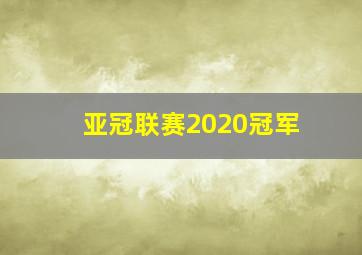 亚冠联赛2020冠军